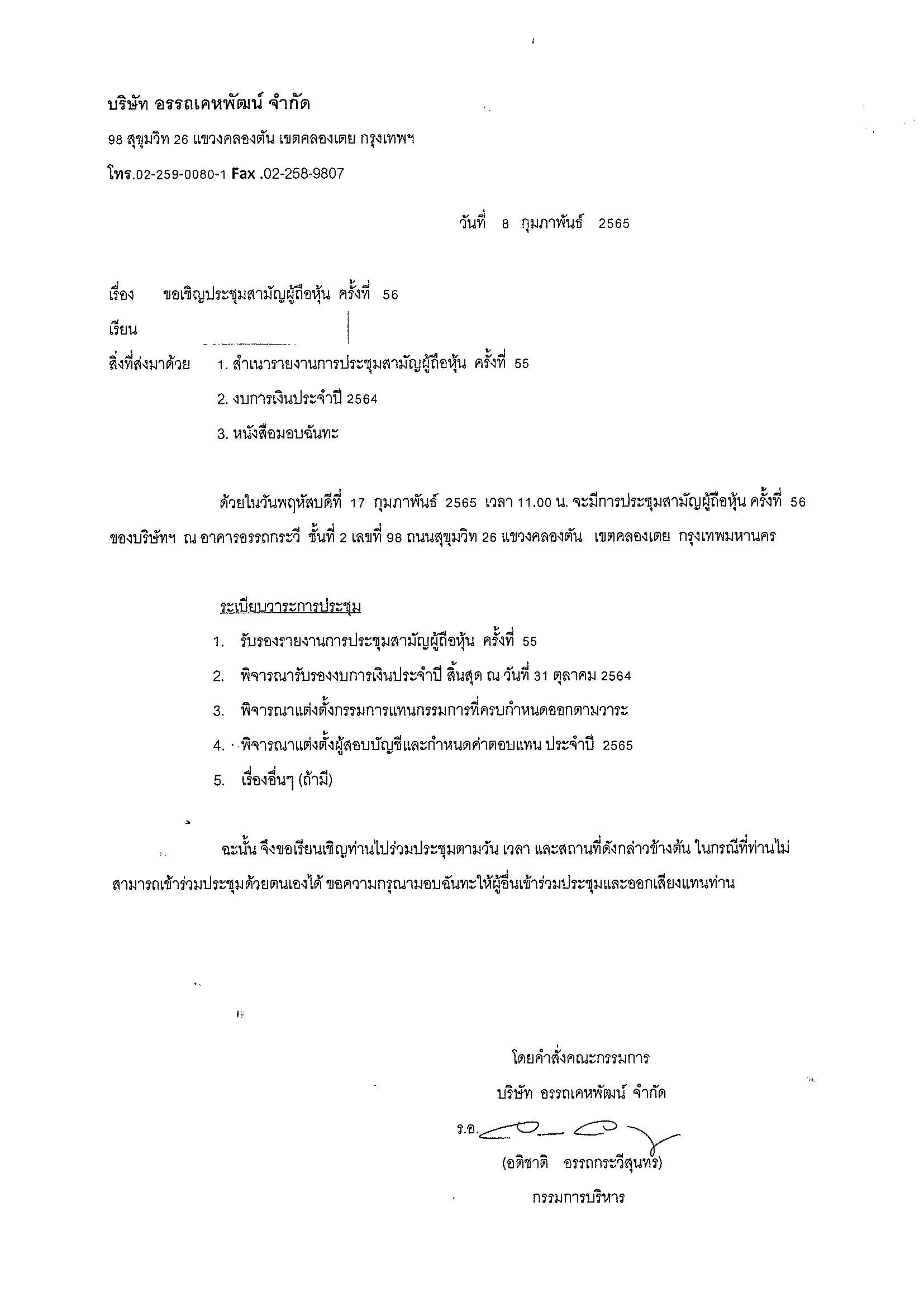 บริษัท อรรถเคหพัฒน์ จำกัด

98 สุขุมวิท 26 แขวงคลองตัน เขตคลองเตย กรุงเทพฯ

โทร.02-259-0080-1 Fax .02-258-9807

วันที่ 8 กุมภาพันธ์ 2565

เรื่อง ขอเชิญประชุมสามัญผู้ถือหุ้น ครั้งที่ 56

เรียน

สิ่งที่ส่งมาด้วย 1. สำเนารายงานการประชุมสามัญผู้ถือหุ้น ครั้งที่ 55

2. งบการเงินประจำปี 2564

3. หนังสือมอบฉันทะ

ด้วยในวันพฤหัสบดีที่ 17 กุมภาพันธ์ 2565 เวลา 11.00 น. จะมีการประชุมสามัญผู้ถือหุ้น ครั้งที่ 56 ของบริษัทฯ ณ อาคารอรรถกระวี ชั้นที่ 2 เลขที่ 98 ถนนสุขุมวิท 26 แขวงคลองตัน เขตคลองเตย กรุงเทพมหานคร

ระเบียบวาระการประชุม

1. รับรองรายงานการประชุมสามัญผู้ถือหุ้น ครั้งที่ 55

2. พิจารณารับรองงบการเงินประจำปี สิ้นสุด ณ วันที่ 31 ตุลาคม 2564

3. พิจารณาแต่งตั้งกรรมการแทนกรรมการที่ครบกำหนดออกตามวาระ

4. พิจารณาแต่งตั้งผู้สอบบัญชีและกำหนดค่าตอบแทน ประจำปี 2565

5. เรื่องอื่นๆ (ถ้ามี)

ฉะนั้น จึงขอเรียนเชิญท่านไปร่วมประชุมตามวัน เวลา และสถานที่ดังกล่าวข้างต้น ในกรณีที่ท่านไม่สามารถเข้าร่วมประชุมด้วยตนเองได้ ขอความกรุณามอบฉันทะให้ผู้อื่นเข้าร่วมประชุมและออกเสียงแทนท่าน

โดยคำสั่งคณะกรรมการ

บริษัท อรรถเคหพัฒน์ จำกัด

ร.อ.

(อติชาติ อรรถกระวีสุนทร)

กรรมการบริหาร